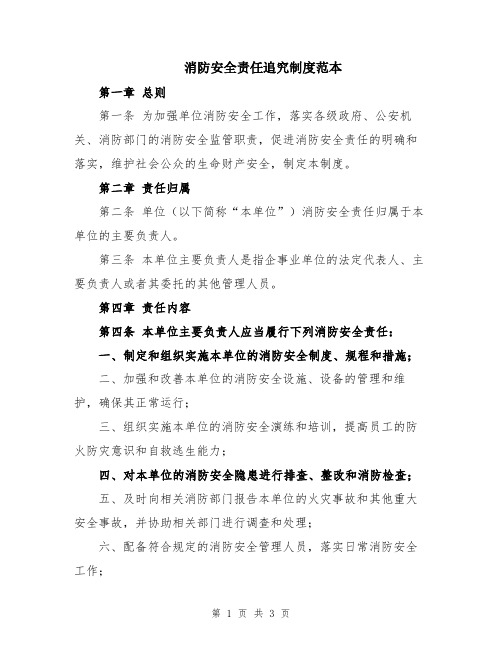 消防安全责任追究制度范本

第一章 总则

第一条 为加强单位消防安全工作，落实各级政府、公安机关、消防部门的消防安全监管职责，促进消防安全责任的明确和落实，维护社会公众的生命财产安全，制定本制度。

第二章 责任归属

第二条 单位（以下简称“本单位”）消防安全责任归属于本单位的主要负责人。

第三条 本单位主要负责人是指企事业单位的法定代表人、主要负责人或者其委托的其他管理人员。

第四章 责任内容

第四条 本单位主要负责人应当履行下列消防安全责任：

一、制定和组织实施本单位的消防安全制度、规程和措施；

二、加强和改善本单位的消防安全设施、设备的管理和维护，确保其正常运行；

三、组织实施本单位的消防安全演练和培训，提高员工的防火防灾意识和自救逃生能力；

四、对本单位的消防安全隐患进行排查、整改和消防检查；

五、及时向相关消防部门报告本单位的火灾事故和其他重大安全事故，并协助相关部门进行调查和处理；

六、配备符合规定的消防安全管理人员，落实日常消防安全工作；

第 1 页 共 3 页